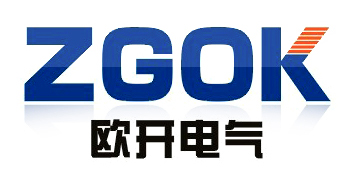 ZGOK
欧开电气